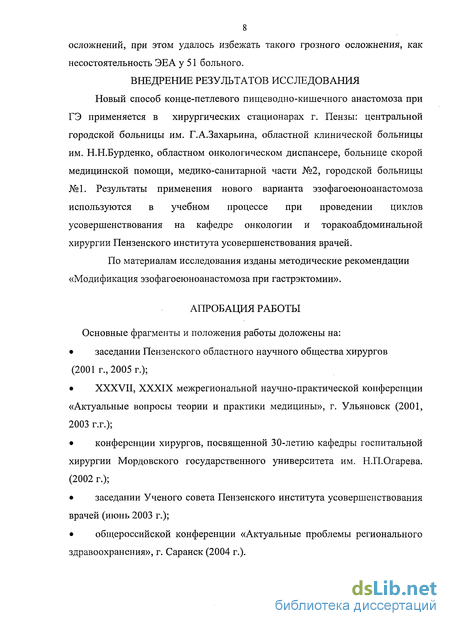 8

осложнений, при этом удалось избежать такого грозного осложнения, как несостоятельность ЭЕА у 51 больного.

ВНЕДРЕНИЕ РЕЗУЛЬТАТОВ ИССЛЕДОВАНИЯ

Новый способ конце-петлевого пищеводно-кишечного анастомоза при ГЭ применяется в хирургических стационарах г. Пензы: центральной городской больницы им. Г.А.Захарьина, областной клинической больницы им. Н.Н.Бурденко, областном онкологическом диспансере, больнице скорой медицинской помощи, медико-санитарной части №2, городской больницы №1. Результаты применения нового варианта эзофагоеюноанастомоза используются в учебном процессе при проведении циклов усовершенствования на кафедре онкологии и торакоабдоминальной хирургии Пензенского института усовершенствования врачей.

По материалам исследования изданы методические рекомендации «Модификация эзофагоеюноанастомоза при гастрэктомии».

АПРОБАЦИЯ РАБОТЫ

Основные фрагменты и положения работы доложены на:

• заседании Пензенского областного научного общества хирургов (2001 г., 2005 г.);

• XXXVII, XXXIX межрегиональной научно-практической конференции «Актуальные вопросы теории и практики медицины», г. Ульяновск (2001, 2003 г.г.);

• конференции хирургов, посвященной 30-летию кафедры госпитальной хирургии Мордовского государственного университета им. Н.П.Огарева. (2002 г.);

• заседании Ученого совета Пензенского института усовершенствования врачей (июнь 2003 г.);

• общероссийской конференции «Актуальные проблемы регионального здравоохранения», г. Саранск (2004 г.).

dsLib.net
библиотека диссертаций